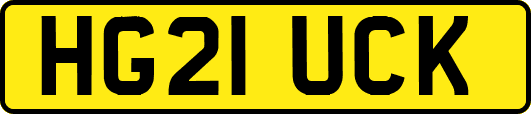 HG21 UCK